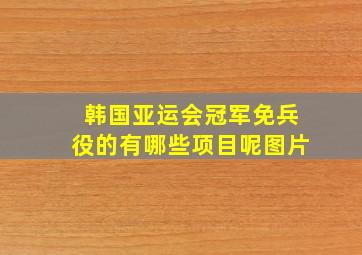 韩国亚运会冠军免兵役的有哪些项目呢图片